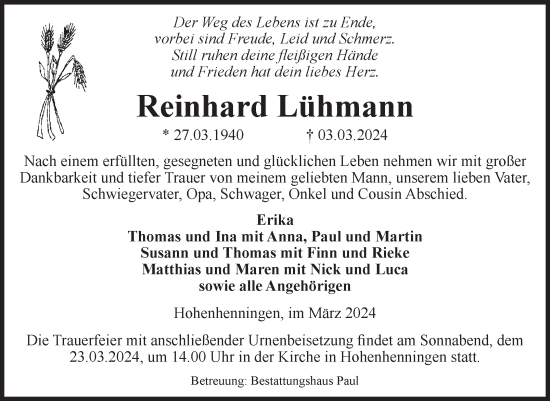 Der Weg des Lebens ist zu Ende,
vorbei sind Freude, Leid und Schmerz.
Still ruhen deine fleißigen Hände
und Frieden hat dein liebes Herz.

Reinhard Lühmann

* 27.03.1940 † 03.03.2024

Nach einem erfüllten, gesegneten und glücklichen Leben nehmen wir mit großer Dankbarkeit und tiefer Trauer von meinem geliebten Mann, unserem lieben Vater, Schwiegervater, Opa, Schwager, Onkel und Cousin Abschied.

Erika
Thomas und Ina mit Anna, Paul und Martin
Susann und Thomas mit Finn und Rieke
Matthias und Maren mit Nick und Luca
sowie alle Angehörigen

Hohenhenningen, im März 2024

Die Trauerfeier mit anschließender Urnenbeisetzung findet am Sonnabend, dem 23.03.2024, um 14.00 Uhr in der Kirche in Hohenhenningen statt.

Betreuung: Bestattungshaus Paul